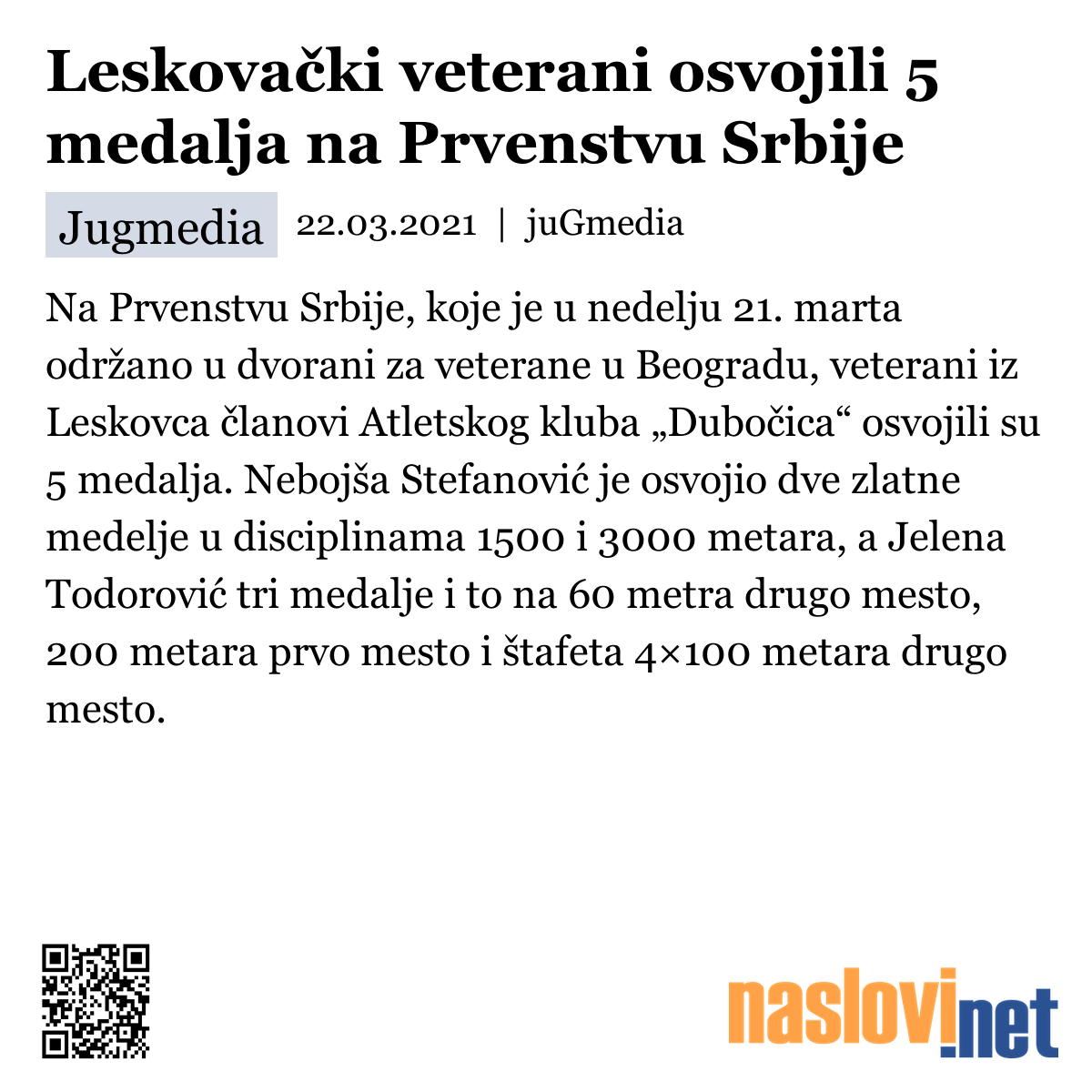 Leskovački veterani osvojili 5 medalja na Prvenstvu Srbije

Jugmedia 22.03.2021 | juGmedia

Na Prvenstvu Srbije, koje je u nedelju 21. marta održano u dvorani za veterane u Beogradu, veterani iz Leskovca članovi Atletskog kluba „Dubočica“ osvojili su 5 medalja. Nebojša Stefanović je osvojio dve zlatne medelje u disciplinama 1500 i 3000 metara, a Jelena Todorović tri medalje i to na 60 metra drugo mesto, 200 metara prvo mesto i štafeta 4×100 metara drugo mesto.

naslovi.net